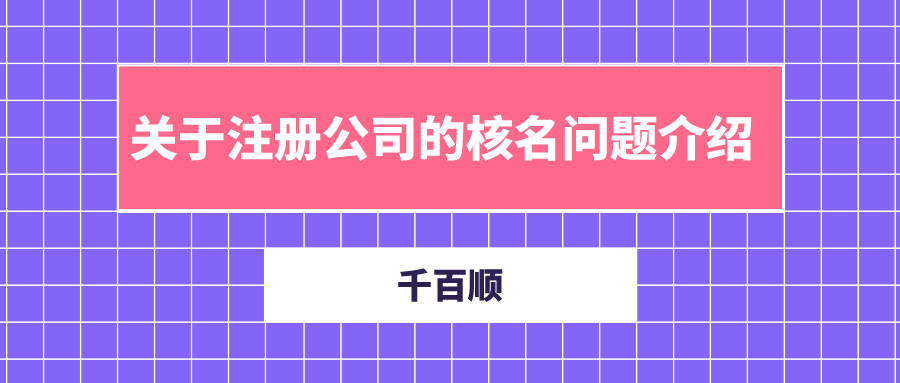 关于注册公司的核名问题介绍

千百顺